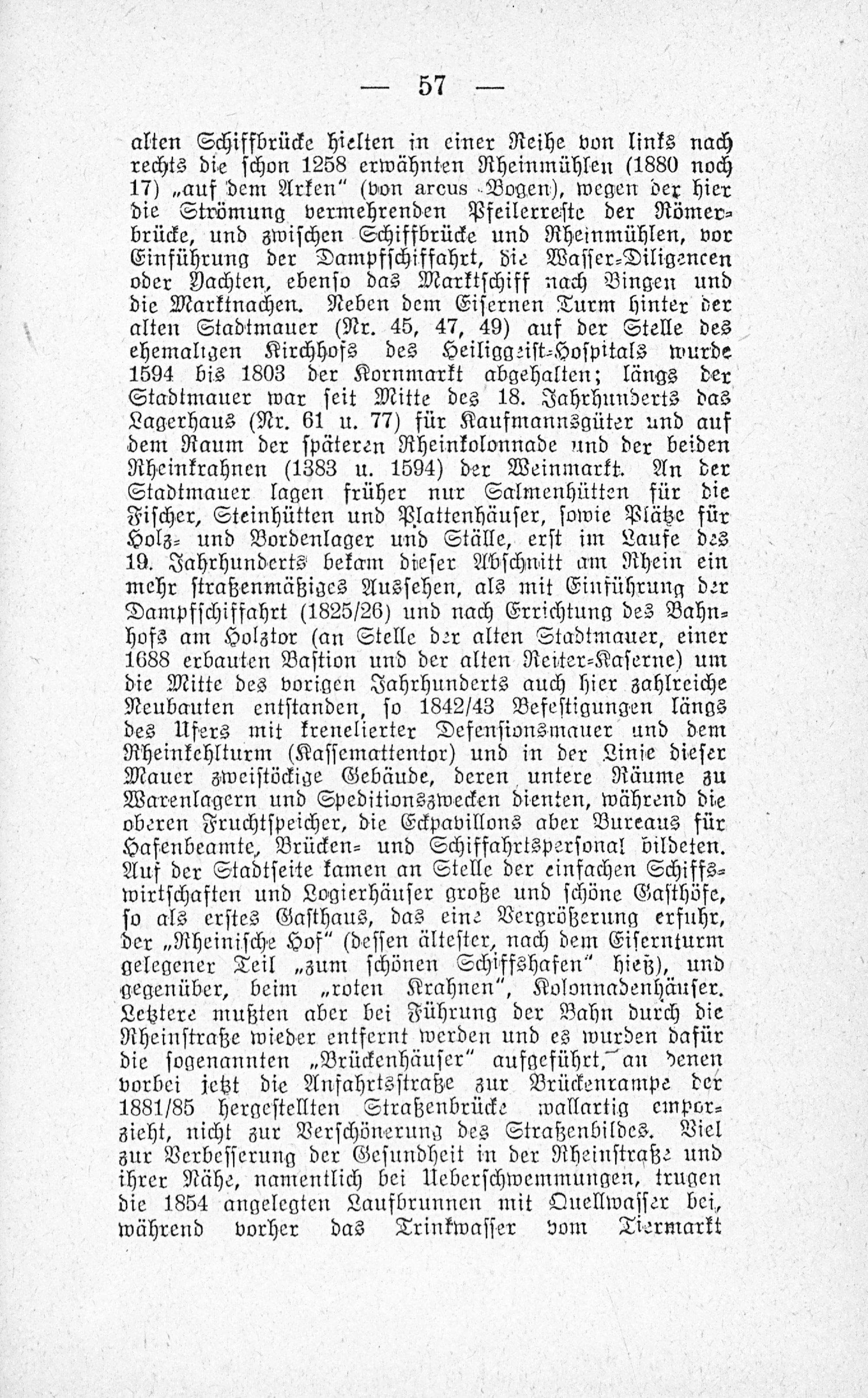 — 57 —

alten Schiffbrücke hielten in einer Reihe von links nach rechts die schon 1258 erwähnten Rheinmühlen (1880 noch 17) „auf dem Arken" (von arcus - Bogen), wegen der hier die Strömung vermehrenden Pfeilerreste der Römerbrücke, und zwischen Schiffbrücke und Rheinmühlen, vor Einführung der Dampfschiffahrt, die Wasser-Diligencen oder Yachten, ebenso das Marktschiff nach Bingen und die Marktnachen. Neben dem Eisernen Turm hinter der alten Stadtmauer (Nr. 45, 47, 49) auf der Stelle des ehemaligen Kirchhofs des Heiliggeist-Hospitals wurde 1594 bis 1803 der Kornmarkt abgehalten; längs der Stadtmauer war seit Mitte des 18. Jahrhunderts das Lagerhaus (Nr. 61 u. 77) für Kaufmannsgüter und auf dem Raum der späteren Rheinkolonnade und der beiden Rheinkrahnen (1383 u. 1594) der Weinmarkt. An der Stadtmauer lagen früher nur Salmenhütten für die Fischer, Steinhütten und Plattenhäuser, sowie Plätze für Holz- und Bordenlager und Ställe, erst im Laufe des 19. Jahrhunderts bekam dieser Abschnitt am Rhein ein mehr straßenmäßiges Aussehen, als mit Einführung der Dampfschiffahrt (1825/26) und nach Errichtung des Bahnhofs am Holztor (an Stelle der alten Stadtmauer, einer 1688 erbauten Bastion und der alten Reiter-Kaserne) um die Mitte des vorigen Jahrhunderts auch hier zahlreiche Neubauten entstanden, so 1842/43 Befestigungen längs des Ufers mit krenelierter Defensionsmauer und dem Rheinkehlturm (Kassemattentor) und in der Linie dieser Mauer zweistöckige Gebäude, deren untere Räume zu Warenlagern und Speditionszwecken dienten, während die oberen Fruchtspeicher, die Eckpavillons aber Bureaus für Hafenbeamte, Brücken- und Schiffahrtspersonal bildeten. Auf der Stadtseite kamen an Stelle der einfachen Schiffswirtschaften und Logierhäuser große und schöne Gasthöfe, so als erstes Gasthaus, das eine Vergrößerung erfuhr, der „Rheinische Hof" (dessen ältester, nach dem Eisernturm gelegener Teil „zum schönen Schiffshafen" hieß), und gegenüber, beim „roten Krahnen", Kolonnadenhäuser. Letztere mußten aber bei Führung der Bahn durch die Rheinstraße wieder entfernt werden und es wurden dafür die sogenannten „Brückenhäuser" aufgeführt, an denen vorbei jetzt die Anfahrtsstraße zur Brückenrampe der 1881/85 hergestellten Straßenbrücke wallartig emporzieht, nicht zur Verschönerung des Straßenbildes. Viel zur Verbesserung der Gesundheit in der Rheinstraße und ihrer Nähe, namentlich bei Ueberschwemmungen, trugen die 1854 angelegten Laufbrunnen mit Quellwasser bei, während vorher das Trinkwasser vom Tiermarkt